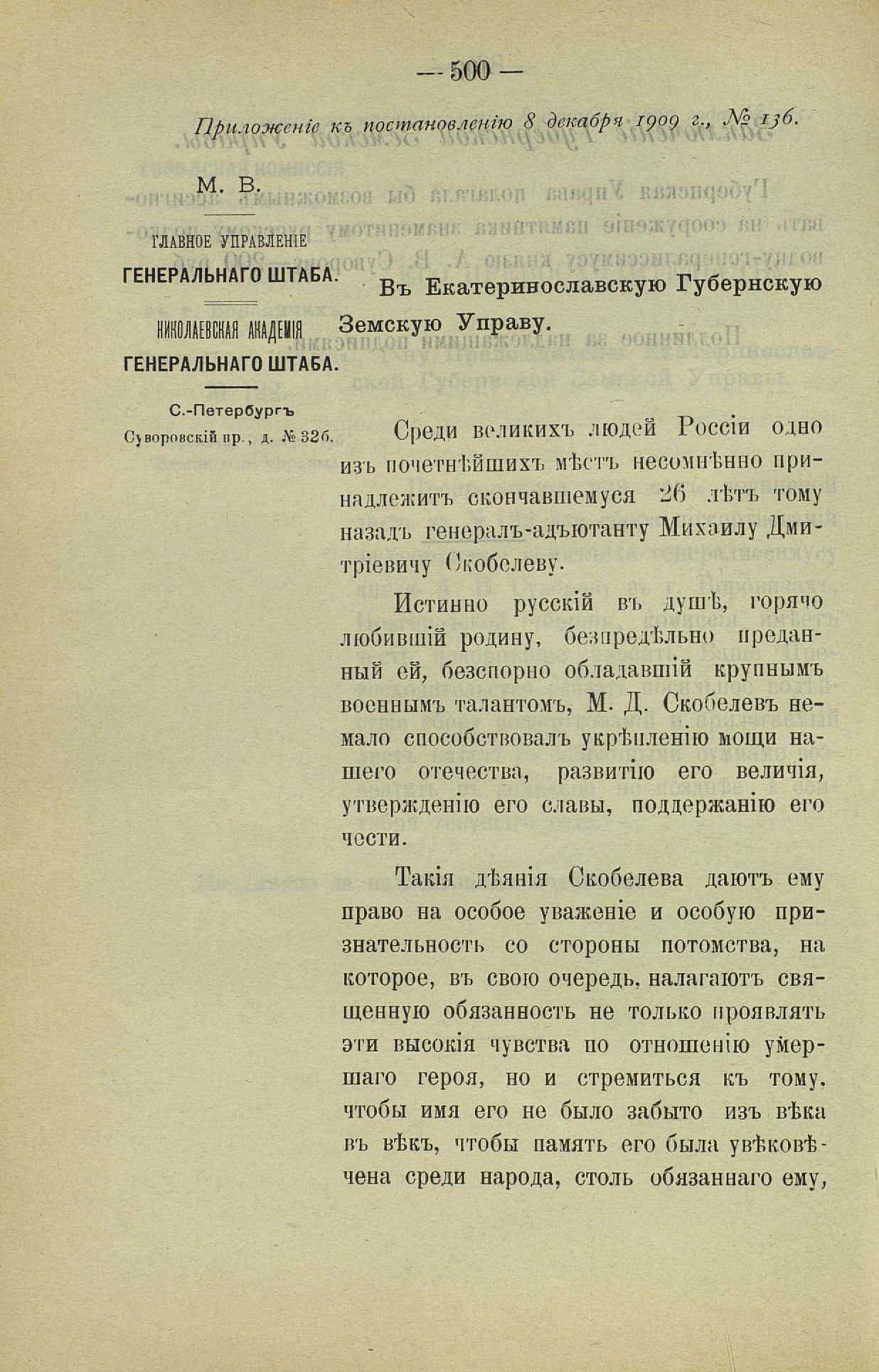 — 500 —

Приложеніе къ постановленію 8 декабря 1909 г., № 136.

М. В.

ГЛАВНОЕ УПРАВЛЕНІЕ
ГЕНЕРАЛЬНАГО ШТАБА.

НИКОЛАЕВСКАЯ АКАДЕМІЯ
ГЕНЕРАЛЬНАГО ШТАБА.

С.-Петербургъ
Суворовскій пр., д. № 32б.

Въ Екатеринославскую Губернскую Земскую Управу.

Среди великихъ людей Россіи одно изъ почетнѣйшихъ мѣстъ несомнѣнно принадлежитъ скончавшемуся 26 лѣтъ тому назадъ генералъ-адъютанту Михаилу Дмитріевичу Скобелеву.

Истинно русскій въ душѣ, горячо любившій родину, безпредѣльно преданный ей, безспорно обладавшій крупнымъ военнымъ талантомъ, М. Д. Скобелевъ немало способствовалъ укрѣпленію мощи нашего отечества, развитію его величія, утвержденію его славы, поддержанію его чести.

Такія дѣянія Скобелева даютъ ему право на особое уваженіе и особую признательность со стороны потомства, на которое, въ свою очередь, налагаютъ священную обязанность не только проявлять эти высокія чувства по отношенію умершаго героя, но и стремиться къ тому, чтобы имя его не было забыто изъ вѣка въ вѣкъ, чтобы память его была увѣковѣчена среди народа, столь обязаннаго ему,